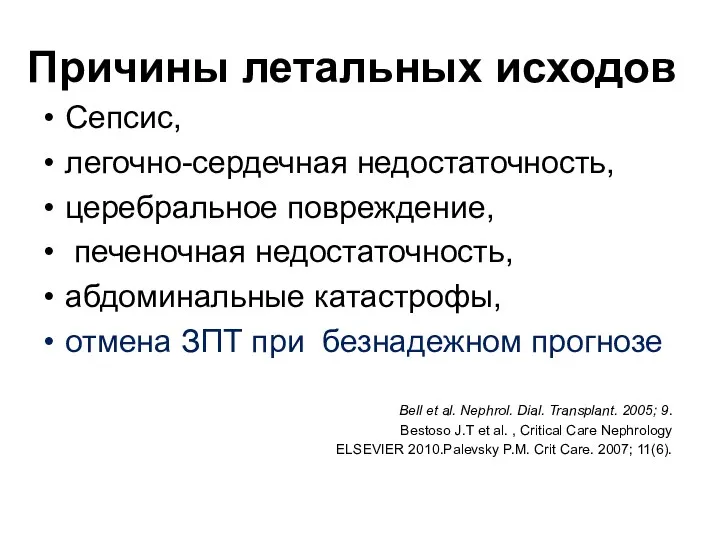 Причины летальных исходов

• Сепсис,
• легочно-сердечная недостаточность,
• церебральное повреждение,
• печеночная недостаточность,
• абдоминальные катастрофы,
• отмена ЗПТ при безнадежном прогнозе

Bell et al. Nephrol. Dial. Transplant. 2005; 9.
Bestoso J.T et al. , Critical Care Nephrology
ELSEVIER 2010.Palevsky P.M. Crit Care. 2007; 11(6).